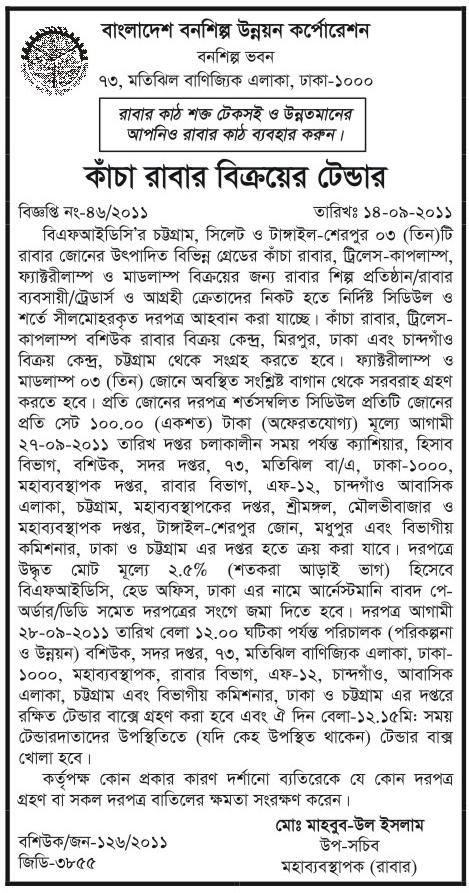 বাংলাদেশ বনশিল্প উন্নয়ন কর্পোরেশন
বনশিল্প ভবন
৭৩, মতিঝিল বাণিজ্যিক এলাকা, ঢাকা-১০০০

রাবার কাঠ শক্ত টেকসই ও উন্নতমানের
আপনিও রাবার কাঠ ব্যবহার করুন।

কাঁচা রাবার বিক্রয়ের টেন্ডার

বিজ্ঞপ্তি নং-৪৬/২০১১ তারিখঃ ১৪-০৯-২০১১

বিএফআইডিসি'র চট্টগ্রাম, সিলেট ও টাঙ্গাইল-শেরপুর ০৩ (তিন)টি রাবার জোনের উৎপাদিত বিভিন্ন গ্রেডের কাঁচা রাবার, ট্রিলেস-কাপলাম্প, ফ্যাক্টরীলাম্প ও মাডলাম্প বিক্রয়ের জন্য রাবার শিল্প প্রতিষ্ঠান/রাবার ব্যবসায়ী/ট্রেডার্স ও আগ্রহী ক্রেতাদের নিকট হতে নির্দিষ্ট সিডিউল ও শর্তে সীলমোহরকৃত দরপত্র আহবান করা যাচ্ছে। কাঁচা রাবার, ট্রিলেস-কাপলাম্প বশিউক রাবার বিক্রয় কেন্দ্র, মিরপুর, ঢাকা এবং চান্দগাঁও বিক্রয় কেন্দ্র, চট্টগ্রাম থেকে সংগ্রহ করতে হবে। ফ্যাক্টরীলাম্প ও মাডলাম্প ০৩ (তিন) জোনে অবস্থিত সংশ্লিষ্ট বাগান থেকে সরবরাহ গ্রহণ করতে হবে। প্রতি জোনের দরপত্র শর্তসম্বলিত সিডিউল প্রতিটি জোনের প্রতি সেট ১০০.০০ (একশত) টাকা (অফেরতযোগ্য) মূল্যে আগামী ২৭-০৯-২০১১ তারিখ দপ্তর চলাকালীন সময় পর্যন্ত ক্যাশিয়ার, হিসাব বিভাগ, বশিউক, সদর দপ্তর, ৭৩, মতিঝিল বা/এ, ঢাকা-১০০০, মহাব্যবস্থাপক দপ্তর, রাবার বিভাগ, এফ-১২, চান্দগাঁও আবাসিক এলাকা, চট্টগ্রাম, মহাব্যবস্থাপকের দপ্তর, শ্রীমঙ্গল, মৌলভীবাজার ও মহাব্যবস্থাপক দপ্তর, টাঙ্গাইল-শেরপুর জোন, মধুপুর এবং বিভাগীয় কমিশনার, ঢাকা ও চট্টগ্রাম এর দপ্তর হতে ক্রয় করা যাবে। দরপত্রে উদ্ধৃত মোট মূল্যে ২.৫% (শতকরা আড়াই ভাগ) হিসেবে বিএফআইডিসি, হেড অফিস, ঢাকা এর নামে আর্নেস্টমানি বাবদ পে-অর্ডার/ডিডি সমেত দরপত্রের সংগে জমা দিতে হবে। দরপত্র আগামী ২৮-০৯-২০১১ তারিখ বেলা ১২.০০ ঘটিকা পর্যন্ত পরিচালক (পরিকল্পনা ও উন্নয়ন) বশিউক, সদর দপ্তর, ৭৩, মতিঝিল বাণিজ্যিক এলাকা, ঢাকা-১০০০, মহাব্যবস্থাপক, রাবার বিভাগ, এফ-১২, চান্দগাঁও, আবাসিক এলাকা, চট্টগ্রাম এবং বিভাগীয় কমিশনার, ঢাকা ও চট্টগ্রাম এর দপ্তরে রক্ষিত টেন্ডার বাক্সে গ্রহণ করা হবে এবং ঐ দিন বেলা-১২.১৫মিঃ সময় টেন্ডারদাতাদের উপস্থিতিতে (যদি কেহ উপস্থিত থাকেন) টেন্ডার বাক্স খোলা হবে।

কর্তৃপক্ষ কোন প্রকার কারণ দর্শানো ব্যতিরেকে যে কোন দরপত্র গ্রহণ বা সকল দরপত্র বাতিলের ক্ষমতা সংরক্ষণ করেন।

মোঃ মাহবুব-উল ইসলাম
উপ-সচিব
মহাব্যবস্থাপক (রাবার)

বশিউক/জন-১২৬/২০১১
জিডি-৩৮৫৫